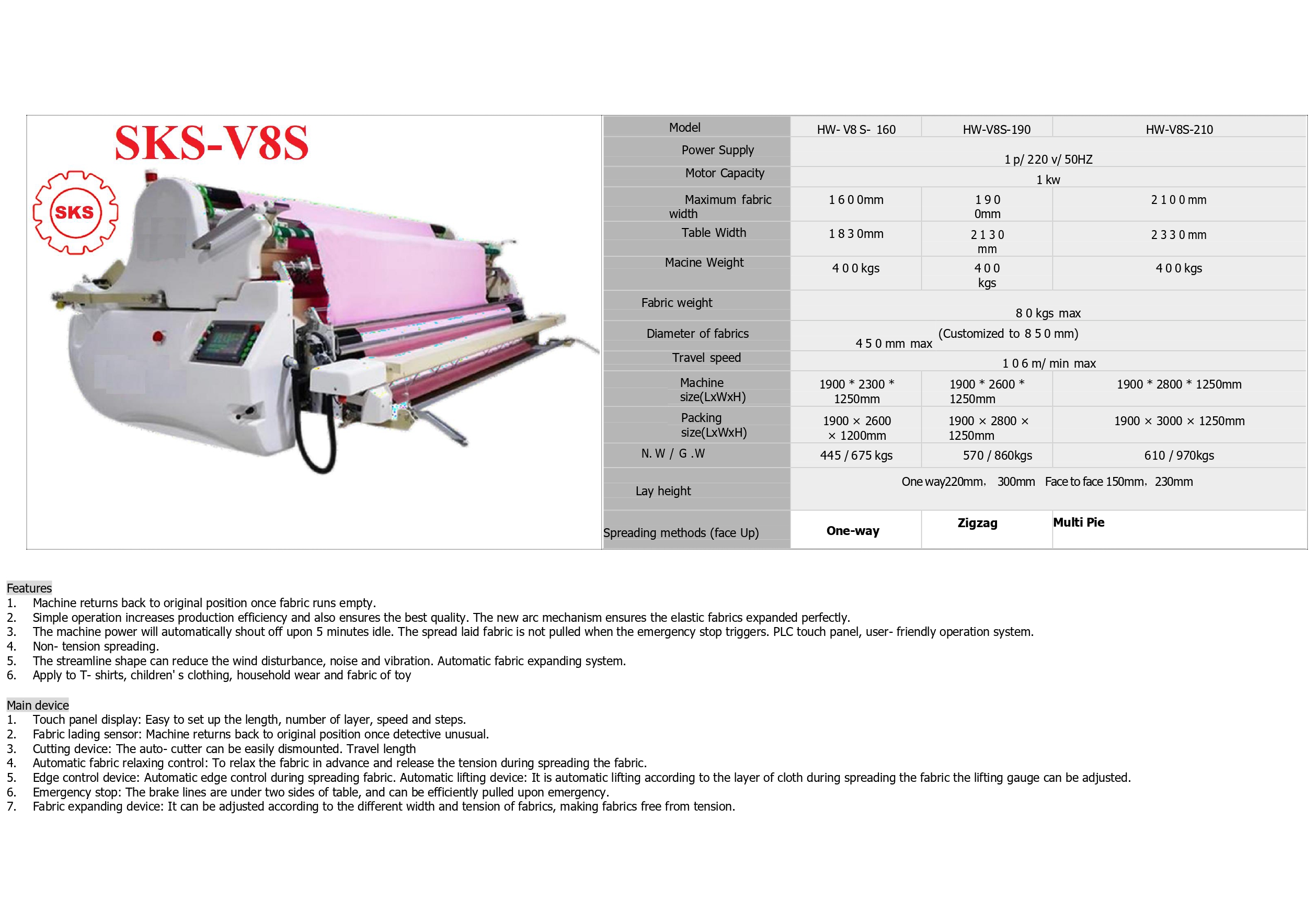 SKS-V8S

SKS

| Model | HW- V8 S- 160 | HW-V8S-190 | HW-V8S-210 |
|---|---|---|---|
| Power Supply | 1 p/ 220 v/ 50HZ | | |
| Motor Capacity | 1 kw | | |
| Maximum fabric width | 1 6 0 0mm | 1 9 0 0mm | 2 1 0 0 mm |
| Table Width | 1 8 3 0mm | 2 1 3 0 mm | 2 3 3 0 mm |
| Macine Weight | 4 0 0 kgs | 4 0 0 kgs | 4 0 0 kgs |
| Fabric weight | 8 0 kgs max | | |
| Diameter of fabrics | 4 5 0 mm max (Customized to 8 5 0 mm) | | |
| Travel speed | 1 0 6 m/ min max | | |
| Machine size(LxWxH) | 1900 * 2300 * 1250mm | 1900 * 2600 * 1250mm | 1900 * 2800 * 1250mm |
| Packing size(LxWxH) | 1900 × 2600 × 1200mm | 1900 × 2800 × 1250mm | 1900 × 3000 × 1250mm |
| N. W / G .W | 445 / 675 kgs | 570 / 860kgs | 610 / 970kgs |
| Lay height | One way220mm, 300mm Face to face 150mm, 230mm | | |
| Spreading methods (face Up) | One-way | Zigzag | Multi Pie |

Features
1. Machine returns back to original position once fabric runs empty.
2. Simple operation increases production efficiency and also ensures the best quality. The new arc mechanism ensures the elastic fabrics expanded perfectly.
3. The machine power will automatically shout off upon 5 minutes idle. The spread laid fabric is not pulled when the emergency stop triggers. PLC touch panel, user- friendly operation system.
4. Non- tension spreading.
5. The streamline shape can reduce the wind disturbance, noise and vibration. Automatic fabric expanding system.
6. Apply to T- shirts, children' s clothing, household wear and fabric of toy

Main device
1. Touch panel display: Easy to set up the length, number of layer, speed and steps.
2. Fabric lading sensor: Machine returns back to original position once detective unusual.
3. Cutting device: The auto- cutter can be easily dismounted. Travel length
4. Automatic fabric relaxing control: To relax the fabric in advance and release the tension during spreading the fabric.
5. Edge control device: Automatic edge control during spreading fabric. Automatic lifting device: It is automatic lifting according to the layer of cloth during spreading the fabric the lifting gauge can be adjusted.
6. Emergency stop: The brake lines are under two sides of table, and can be efficiently pulled upon emergency.
7. Fabric expanding device: It can be adjusted according to the different width and tension of fabrics, making fabrics free from tension.